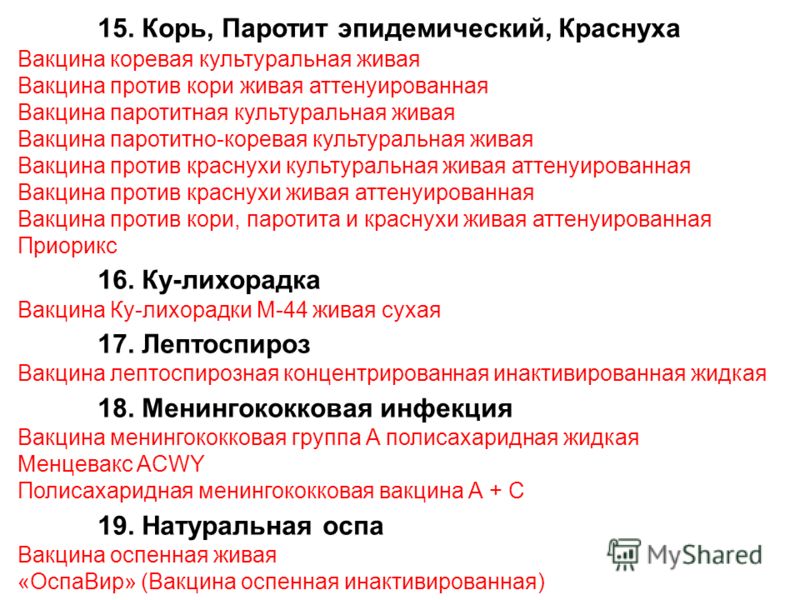 15. Корь, Паротит эпидемический, Краснуха
Вакцина коревая культуральная живая
Вакцина против кори живая аттенуированная
Вакцина паротитная культуральная живая
Вакцина паротитно-коревая культуральная живая
Вакцина против краснухи культуральная живая аттенуированная
Вакцина против краснухи живая аттенуированная
Вакцина против кори, паротита и краснухи живая аттенуированная
Приорикс

16. Ку-лихорадка
Вакцина Ку-лихорадки М-44 живая сухая

17. Лептоспироз
Вакцина лептоспирозная концентрированная инактивированная жидкая

18. Менингококковая инфекция
Вакцина менингококковая группа А полисахаридная жидкая
Менцевакс ACWY
Полисахаридная менингококковая вакцина А + С

19. Натуральная оспа
Вакцина оспенная живая
«ОспаВир» (Вакцина оспенная инактивированная)

MyShared